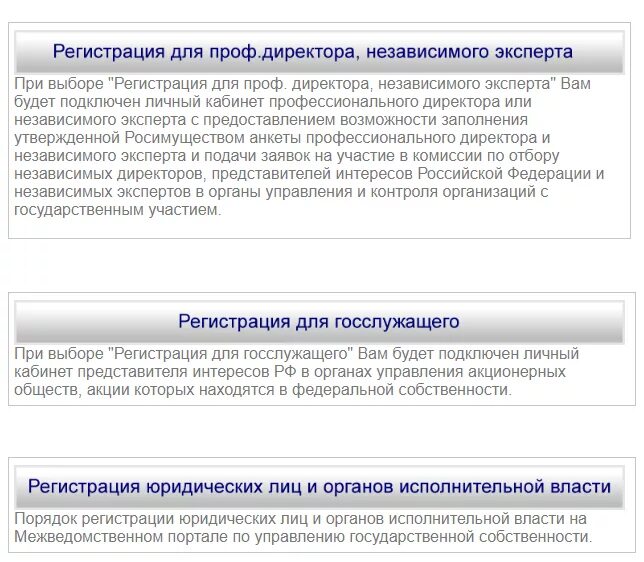 Регистрация для проф.директора, независимого эксперта

При выборе "Регистрация для проф. директора, независимого эксперта" Вам будет подключен личный кабинет профессионального директора или независимого эксперта с предоставлением возможности заполнения утвержденной Росимуществом анкеты профессионального директора и независимого эксперта и подачи заявок на участие в комиссии по отбору независимых директоров, представителей интересов Российской Федерации и независимых экспертов в органы управления и контроля организаций с государственным участием.

Регистрация для госслужащего

При выборе "Регистрация для госслужащего" Вам будет подключен личный кабинет представителя интересов РФ в органах управления акционерных обществ, акции которых находятся в федеральной собственности.

Регистрация юридических лиц и органов исполнительной власти

Порядок регистрации юридических лиц и органов исполнительной власти на Межведомственном портале по управлению государственной собственности.